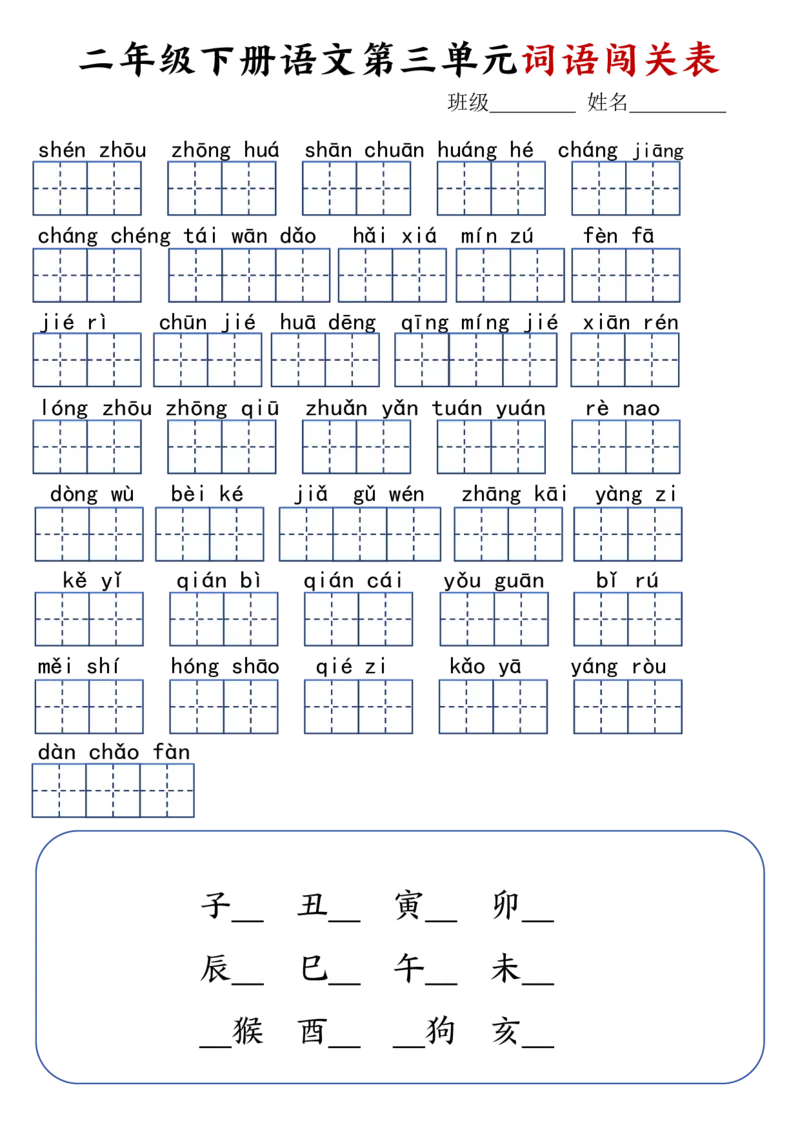 二年级下册语文第三单元词语闯关表

班级____ 姓名____

shén zhōu zhōng huá shān chuān huáng hé cháng jiāng

cháng chéng tái wān dǎo hǎi xiá mín zú fèn fā

jié rì chūn jié huā dēng qīng míng jié xiān rén

lóng zhōu zhōng qiū zhuǎn yǎn tuán yuán rè nao

dòng wù bèi ké jiǎ gǔ wén zhāng kāi yàng zi

kě yǐ qián bì qián cái yǒu guān bǐ rú

měi shí hóng shāo qié zi kǎo yā yáng ròu

dàn chǎo fàn

子____ 丑____ 寅____ 卯____

辰____ 巳____ 午____ 未____

____猴 酉____ ____狗 亥____